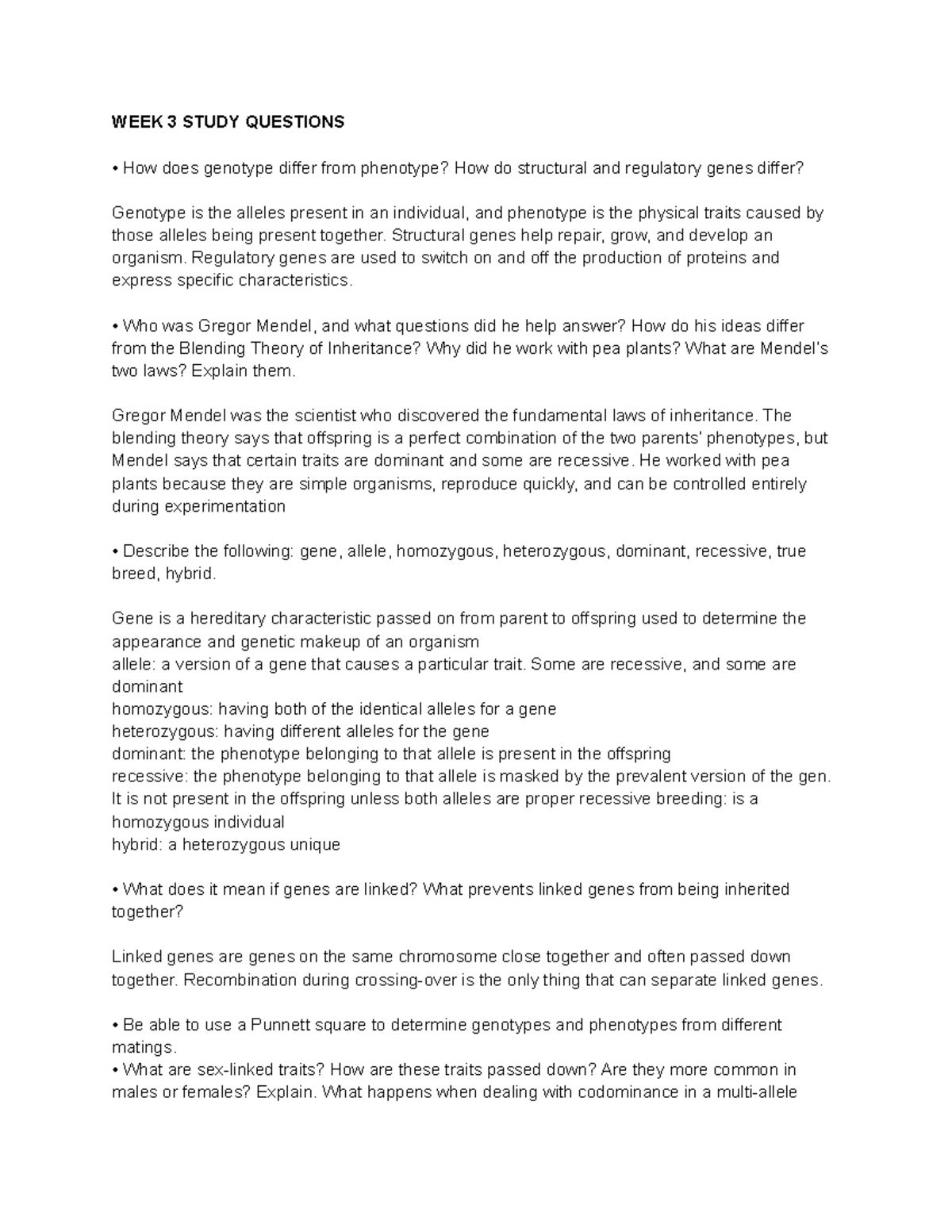 WEEK 3 STUDY QUESTIONS

• How does genotype differ from phenotype? How do structural and regulatory genes differ?

Genotype is the alleles present in an individual, and phenotype is the physical traits caused by those alleles being present together. Structural genes help repair, grow, and develop an organism. Regulatory genes are used to switch on and off the production of proteins and express specific characteristics.

• Who was Gregor Mendel, and what questions did he help answer? How do his ideas differ from the Blending Theory of Inheritance? Why did he work with pea plants? What are Mendel's two laws? Explain them.

Gregor Mendel was the scientist who discovered the fundamental laws of inheritance. The blending theory says that offspring is a perfect combination of the two parents' phenotypes, but Mendel says that certain traits are dominant and some are recessive. He worked with pea plants because they are simple organisms, reproduce quickly, and can be controlled entirely during experimentation

• Describe the following: gene, allele, homozygous, heterozygous, dominant, recessive, true breed, hybrid.

Gene is a hereditary characteristic passed on from parent to offspring used to determine the appearance and genetic makeup of an organism
allele: a version of a gene that causes a particular trait. Some are recessive, and some are dominant
homozygous: having both of the identical alleles for a gene
heterozygous: having different alleles for the gene
dominant: the phenotype belonging to that allele is present in the offspring
recessive: the phenotype belonging to that allele is masked by the prevalent version of the gen. It is not present in the offspring unless both alleles are proper recessive breeding: is a homozygous individual
hybrid: a heterozygous unique

• What does it mean if genes are linked? What prevents linked genes from being inherited together?

Linked genes are genes on the same chromosome close together and often passed down together. Recombination during crossing-over is the only thing that can separate linked genes.

• Be able to use a Punnett square to determine genotypes and phenotypes from different matings.
• What are sex-linked traits? How are these traits passed down? Are they more common in males or females? Explain. What happens when dealing with codominance in a multi-allele